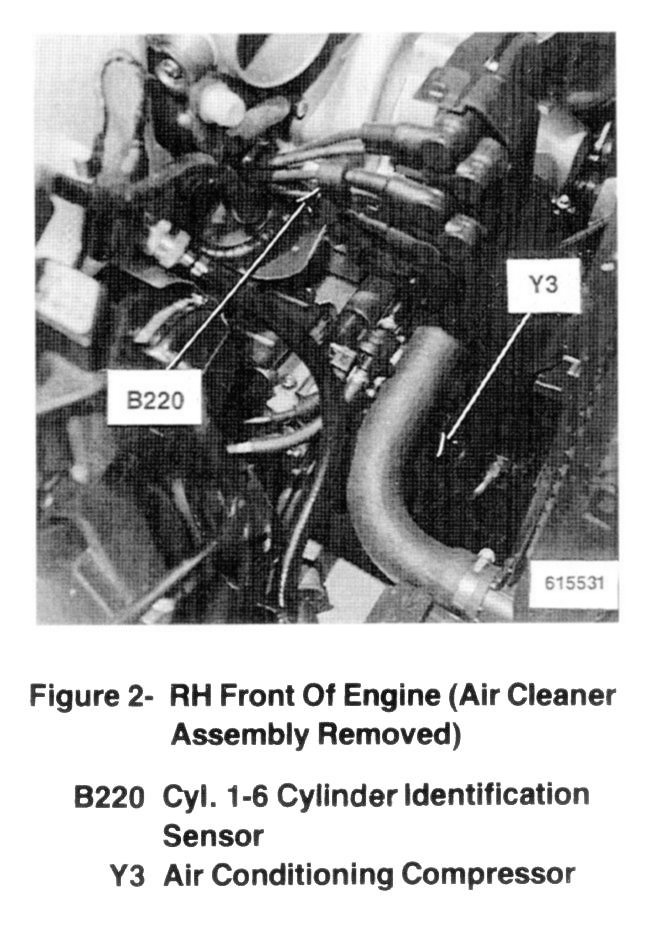 Y3

B220

615531

Figure 2- RH Front Of Engine (Air Cleaner Assembly Removed)

B220 Cyl. 1-6 Cylinder Identification Sensor
Y3 Air Conditioning Compressor